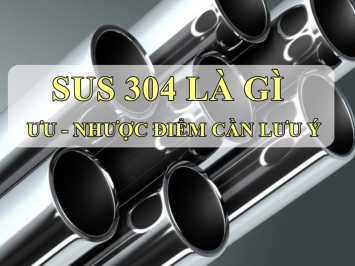 SUS 304 LÀ GÌ

ƯU - NHƯỢC ĐIỂM CẦN LƯU Ý